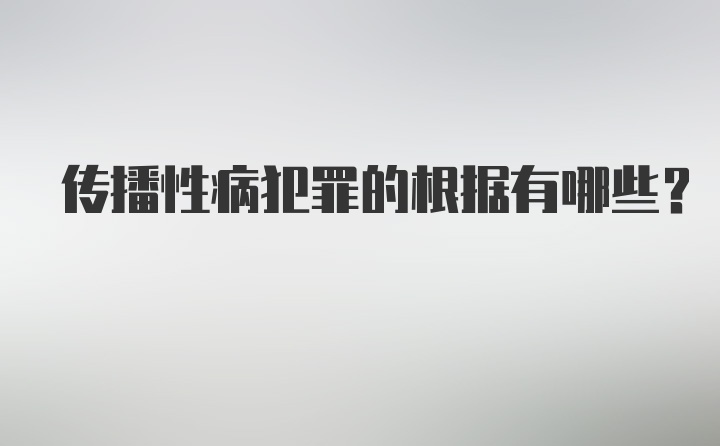 传播性病犯罪的根据有哪些？